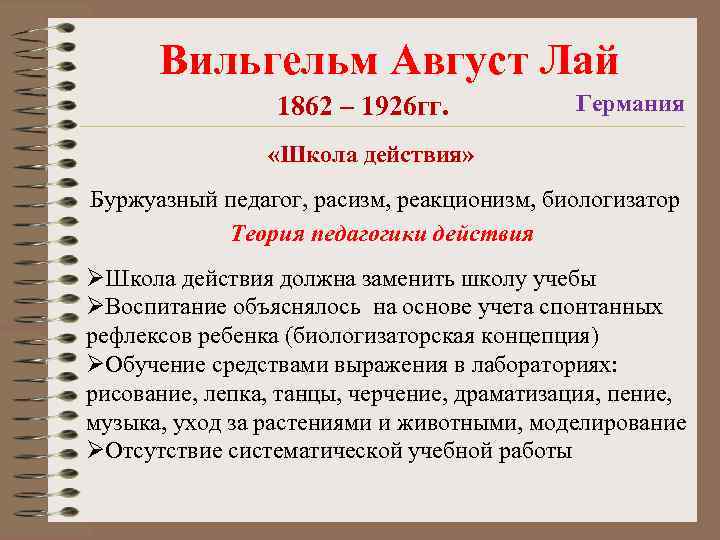 Вильгельм Август Лай

1862 – 1926гг.

Германия

«Школа действия»

Буржуазный педагог, расизм, реакционизм, биологизатор

Теория педагогики действия

➢Школа действия должна заменить школу учебы
➢Воспитание объяснялось на основе учета спонтанных рефлексов ребенка (биологизаторская концепция)
➢Обучение средствами выражения в лабораториях: рисование, лепка, танцы, черчение, драматизация, пение, музыка, уход за растениями и животными, моделирование
➢Отсутствие систематической учебной работы